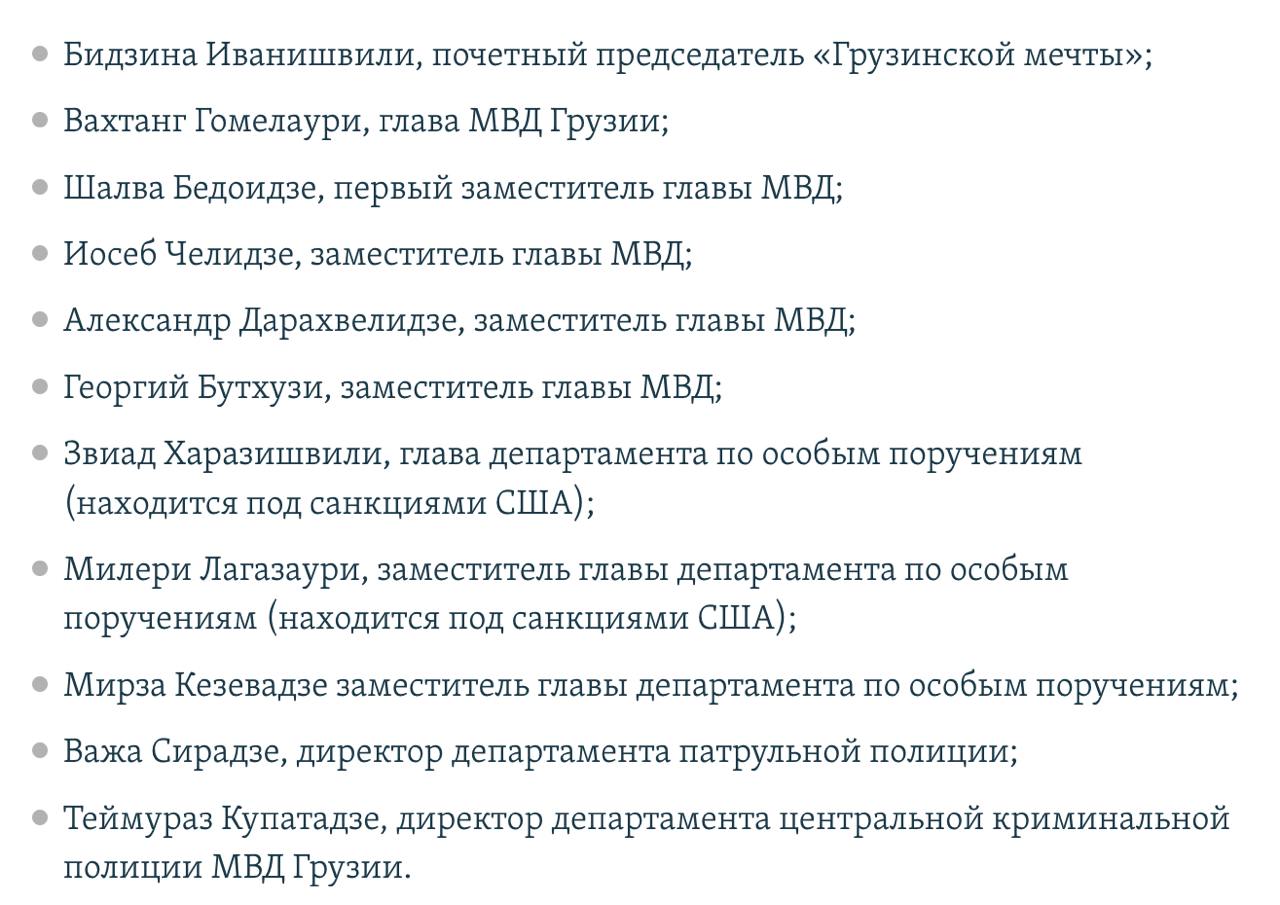 - Бидзина Иванишвили, почетный председатель «Грузинской мечты»;
- Вахтанг Гомелаури, глава МВД Грузии;
- Шалва Бедоидзе, первый заместитель главы МВД;
- Иосеб Челидзе, заместитель главы МВД;
- Александр Дарахвелидзе, заместитель главы МВД;
- Георгий Бутхузи, заместитель главы МВД;
- Звиад Харазишвили, глава департамента по особым поручениям (находится под санкциями США);
- Милери Лагазаури, заместитель главы департамента по особым поручениям (находится под санкциями США);
- Мирза Кезевадзе заместитель главы департамента по особым поручениям;
- Важа Сирадзе, директор департамента патрульной полиции;
- Теймураз Купатадзе, директор департамента центральной криминальной полиции МВД Грузии.